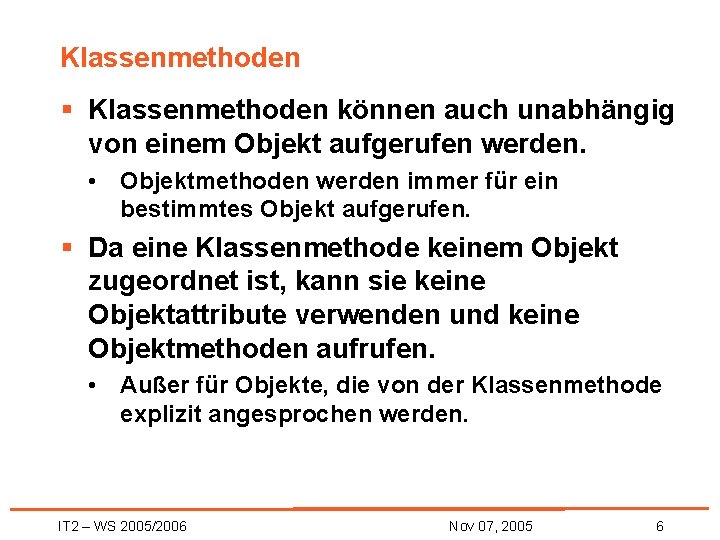 Klassenmethoden

▪ Klassenmethoden können auch unabhängig von einem Objekt aufgerufen werden.

• Objektmethoden werden immer für ein bestimmtes Objekt aufgerufen.

▪ Da eine Klassenmethode keinem Objekt zugeordnet ist, kann sie keine Objektattribute verwenden und keine Objektmethoden aufrufen.

• Außer für Objekte, die von der Klassenmethode explizit angesprochen werden.

IT2 – WS 2005/2006

Nov 07, 2005

6